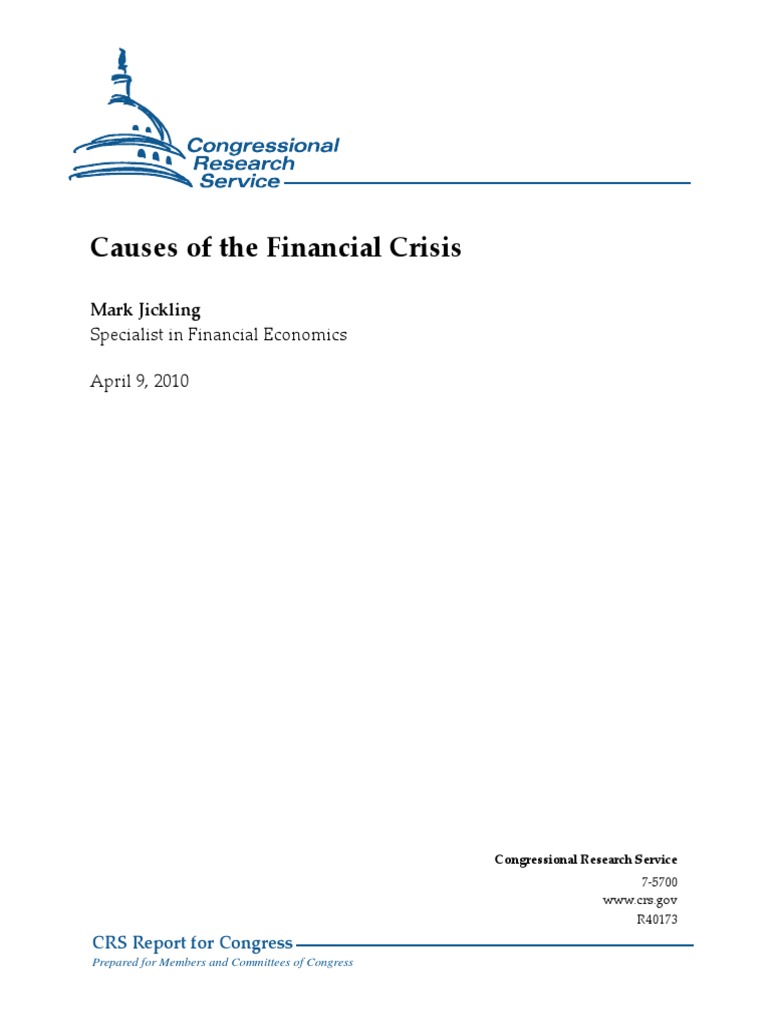 Congressional
Research
Service

Causes of the Financial Crisis

Mark Jickling
Specialist in Financial Economics

April 9, 2010

Congressional Research Service
7-5700
www.crs.gov
R40173

CRS Report for Congress
Prepared for Members and Committees of Congress